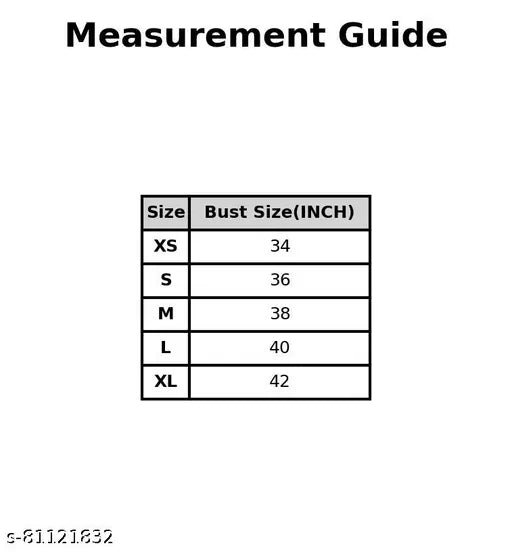 Measurement Guide

| Size | Bust Size(INCH) |
|---|---|
| XS | 34 |
| S | 36 |
| M | 38 |
| L | 40 |
| XL | 42 |

s-81121832